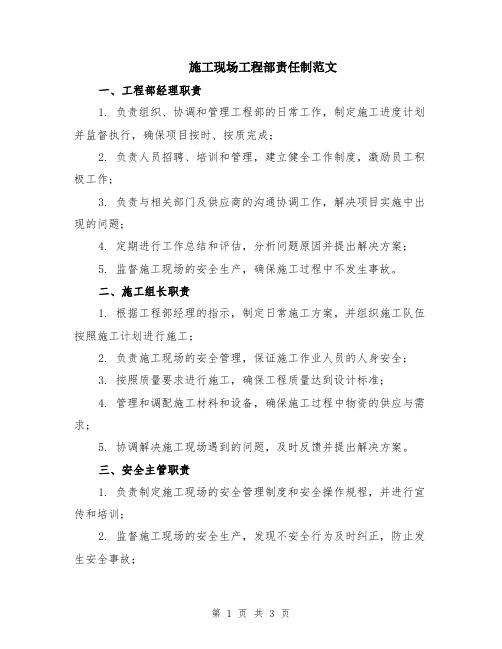 施工现场工程部责任制范文

一、工程部经理职责

1. 负责组织、协调和管理工程部的日常工作，制定施工进度计划并监督执行，确保项目按时、按质完成；

2. 负责人员招聘、培训和管理，建立健全工作制度，激励员工积极工作；

3. 负责与相关部门及供应商的沟通协调工作，解决项目实施中出现的问题；

4. 定期进行工作总结和评估，分析问题原因并提出解决方案；

5. 监督施工现场的安全生产，确保施工过程中不发生事故。

二、施工组长职责

1. 根据工程部经理的指示，制定日常施工方案，并组织施工队伍按照施工计划进行施工；

2. 负责施工现场的安全管理，保证施工作业人员的人身安全；

3. 按照质量要求进行施工，确保工程质量达到设计标准；

4. 管理和调配施工材料和设备，确保施工过程中物资的供应与需求；

5. 协调解决施工现场遇到的问题，及时反馈并提出解决方案。

三、安全主管职责

1. 负责制定施工现场的安全管理制度和安全操作规程，并进行宣传和培训；

2. 监督施工现场的安全生产，发现不安全行为及时纠正，防止发生安全事故；

第 1 页 共 3 页